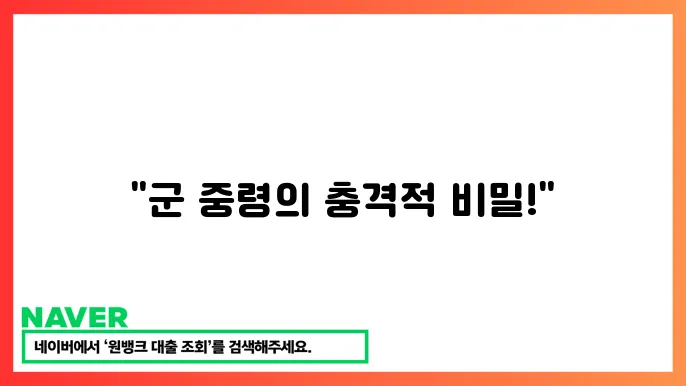 "군 중령의 충격적 비밀!"

NAVER

네이버에서 '원뱅크 대출 조회'를 검색해주세요.